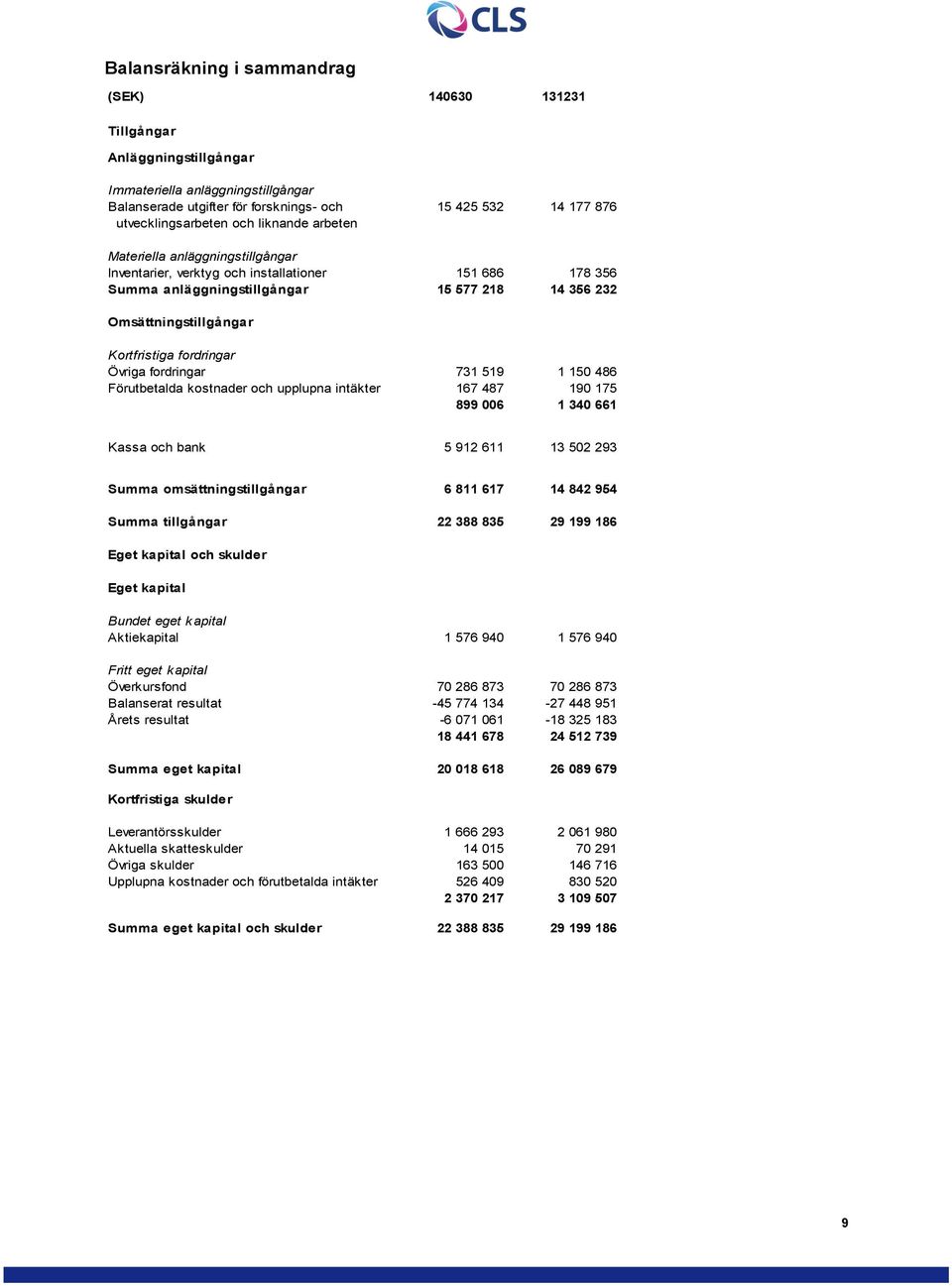 CLS

Balansräkning i sammandrag

| (SEK) | 140630 | 131231 |
|---|---|---|
| Tillgångar | | |
| Anläggningstillgångar | | |
| Immateriella anläggningstillgångar | | |
| Balanserade utgifter för forsknings- och utvecklingsarbeten och liknande arbeten | 15 425 532 | 14 177 876 |
| Materiella anläggningstillgångar | | |
| Inventarier, verktyg och installationer | 151 686 | 178 356 |
| Summa anläggningstillgångar | 15 577 218 | 14 356 232 |
| Omsättningstillgångar | | |
| Kortfristiga fordringar | | |
| Övriga fordringar | 731 519 | 1 150 486 |
| Förutbetalda kostnader och upplupna intäkter | 167 487 | 190 175 |
| | 899 006 | 1 340 661 |
| Kassa och bank | 5 912 611 | 13 502 293 |
| Summa omsättningstillgångar | 6 811 617 | 14 842 954 |
| Summa tillgångar | 22 388 835 | 29 199 186 |
| Eget kapital och skulder | | |
| Eget kapital | | |
| Bundet eget kapital | | |
| Aktiekapital | 1 576 940 | 1 576 940 |
| Fritt eget kapital | | |
| Överkursfond | 70 286 873 | 70 286 873 |
| Balanserat resultat | -45 774 134 | -27 448 951 |
| Årets resultat | -6 071 061 | -18 325 183 |
| | 18 441 678 | 24 512 739 |
| Summa eget kapital | 20 018 618 | 26 089 679 |
| Kortfristiga skulder | | |
| Leverantörsskulder | 1 666 293 | 2 061 980 |
| Aktuella skatteskulder | 14 015 | 70 291 |
| Övriga skulder | 163 500 | 146 716 |
| Upplupna kostnader och förutbetalda intäkter | 526 409 | 830 520 |
| | 2 370 217 | 3 109 507 |
| Summa eget kapital och skulder | 22 388 835 | 29 199 186 |

9